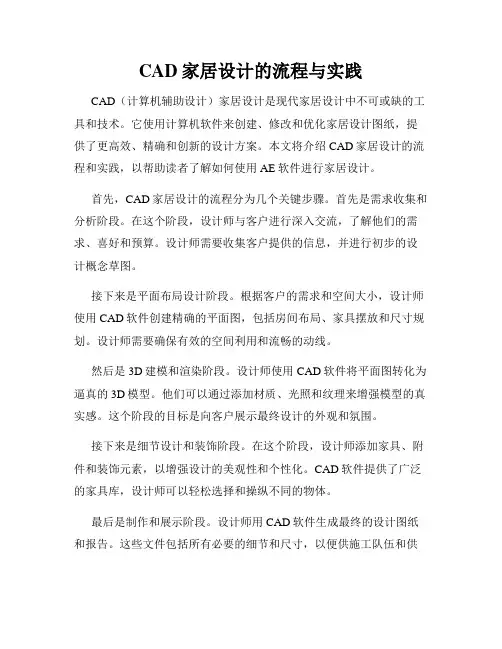 CAD 家居设计的流程与实践

CAD（计算机辅助设计）家居设计是现代家居设计中不可或缺的工具和技术。它使用计算机软件来创建、修改和优化家居设计图纸，提供了更高效、精确和创新的设计方案。本文将介绍 CAD 家居设计的流程和实践，以帮助读者了解如何使用 AE 软件进行家居设计。

首先，CAD 家居设计的流程分为几个关键步骤。首先是需求收集和分析阶段。在这个阶段，设计师与客户进行深入交流，了解他们的需求、喜好和预算。设计师需要收集客户提供的信息，并进行初步的设计概念草图。

接下来是平面布局设计阶段。根据客户的需求和空间大小，设计师使用 CAD 软件创建精确的平面图，包括房间布局、家具摆放和尺寸规划。设计师需要确保有效的空间利用和流畅的动线。

然后是 3D 建模和渲染阶段。设计师使用 CAD 软件将平面图转化为逼真的 3D 模型。他们可以通过添加材质、光照和纹理来增强模型的真实感。这个阶段的目标是向客户展示最终设计的外观和氛围。

接下来是细节设计和装饰阶段。在这个阶段，设计师添加家具、附件和装饰元素，以增强设计的美观性和个性化。CAD 软件提供了广泛的家具库，设计师可以轻松选择和操纵不同的物体。

最后是制作和展示阶段。设计师用 CAD 软件生成最终的设计图纸和报告。这些文件包括所有必要的细节和尺寸，以便供施工队伍和供